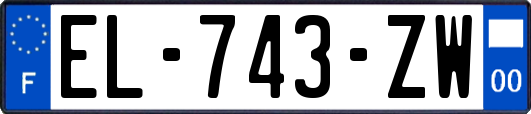 F
EL-743-ZW
00